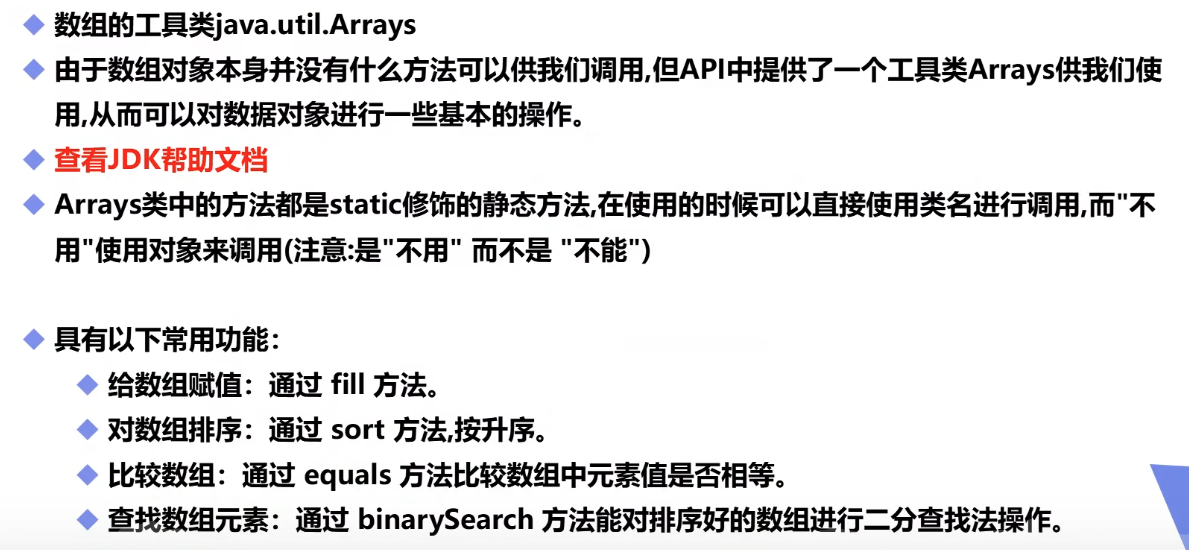 ◆ 数组的工具类java.util.Arrays

◆ 由于数组对象本身并没有什么方法可以供我们调用,但API中提供了一个工具类Arrays供我们使用,从而可以对数据对象进行一些基本的操作。

◆ 查看JDK帮助文档

◆ Arrays类中的方法都是static修饰的静态方法,在使用的时候可以直接使用类名进行调用,而"不用"使用对象来调用(注意:是"不用" 而不是 "不能")

◆ 具有以下常用功能:

◆ 给数组赋值:通过 fill 方法。

◆ 对数组排序:通过 sort 方法,按升序。

◆ 比较数组:通过 equals 方法比较数组中元素值是否相等。

◆ 查找数组元素:通过 binarySearch 方法能对排序好的数组进行二分查找法操作。